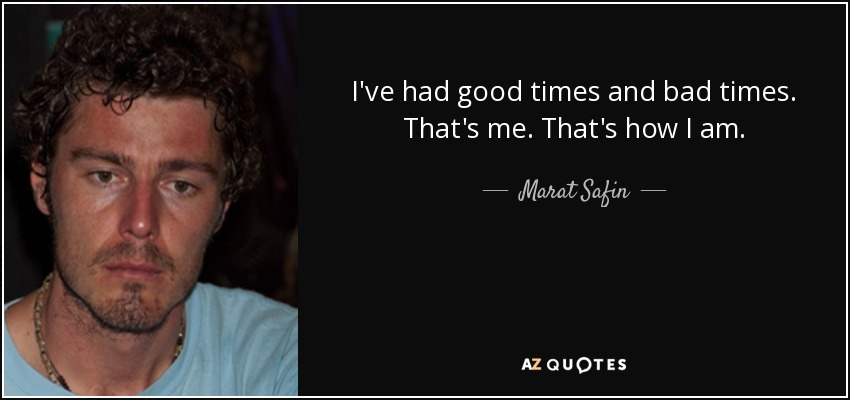 I've had good times and bad times. That's me. That's how I am.

— Marat Safin —

AZ QUOTES